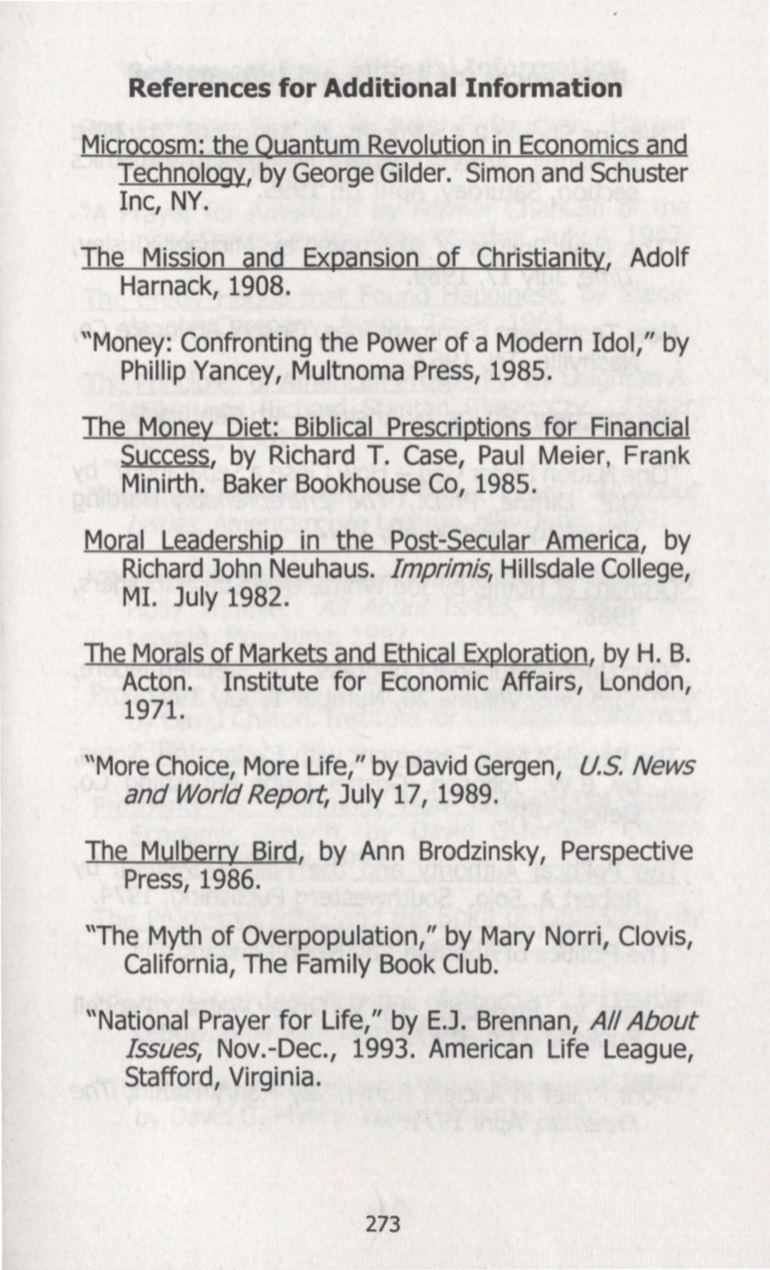 References for Additional Information

Microcosm: the Quantum Revolution in Economics and Technology, by George Gilder. Simon and Schuster Inc, NY.

The Mission and Expansion of Christianity, Adolf Harnack, 1908.

"Money: Confronting the Power of a Modern Idol," by Phillip Yancey, Multnoma Press, 1985.

The Money Diet: Biblical Prescriptions for Financial Success, by Richard T. Case, Paul Meier, Frank Minirth. Baker Bookhouse Co, 1985.

Moral Leadership in the Post-Secular America, by Richard John Neuhaus. Imprimis, Hillsdale College, MI. July 1982.

The Morals of Markets and Ethical Exploration, by H. B. Acton. Institute for Economic Affairs, London, 1971.

"More Choice, More Life," by David Gergen, U.S. News and World Report, July 17, 1989.

The Mulberry Bird, by Ann Brodzinsky, Perspective Press, 1986.

"The Myth of Overpopulation," by Mary Norri, Clovis, California, The Family Book Club.

"National Prayer for Life," by E.J. Brennan, All About Issues, Nov.-Dec., 1993. American Life League, Stafford, Virginia.

273